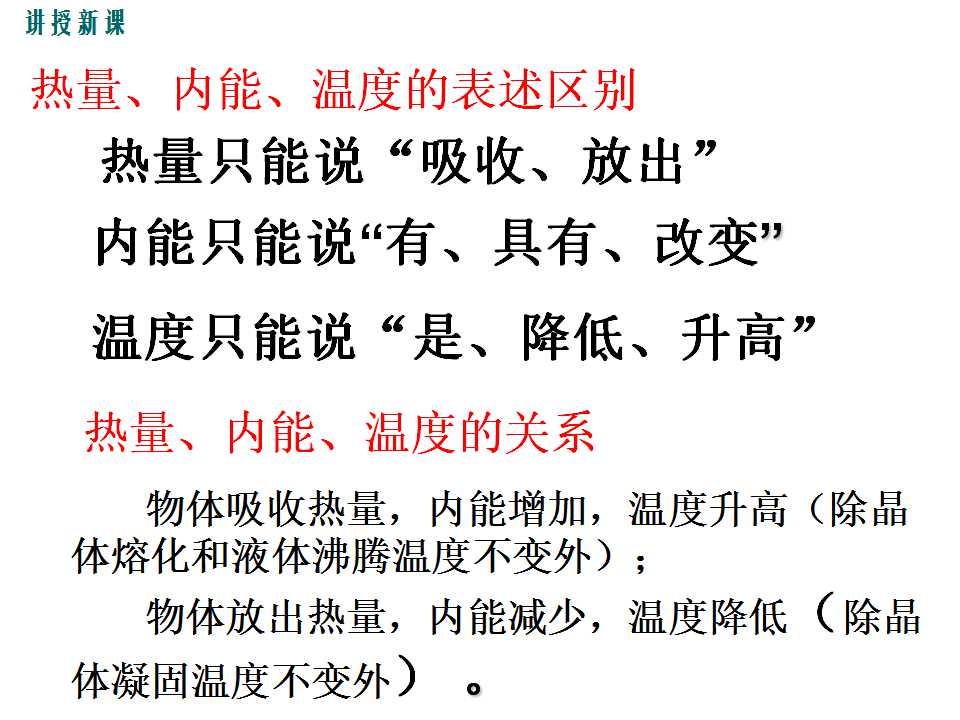 讲授新课

热量、内能、温度的表述区别

热量只能说“吸收、放出”

内能只能说“有、具有、改变”

温度只能说“是、降低、升高”

热量、内能、温度的关系

物体吸收热量，内能增加，温度升高（除晶体熔化和液体沸腾温度不变外）；

物体放出热量，内能减少，温度降低（除晶体凝固温度不变外）。